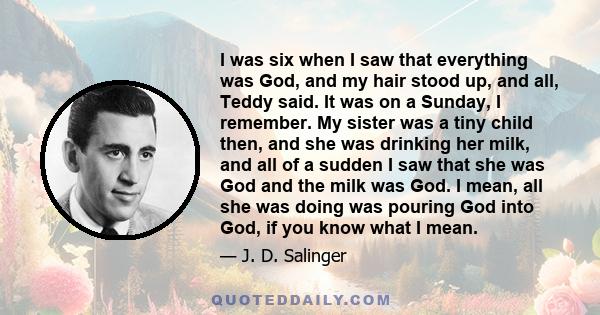 I was six when I saw that everything was God, and my hair stood up, and all, Teddy said. It was on a Sunday, I remember. My sister was a tiny child then, and she was drinking her milk, and all of a sudden I saw that she was God and the milk was God. I mean, all she was doing was pouring God into God, if you know what I mean.

— J. D. Salinger

QUOTEDDAILY.COM